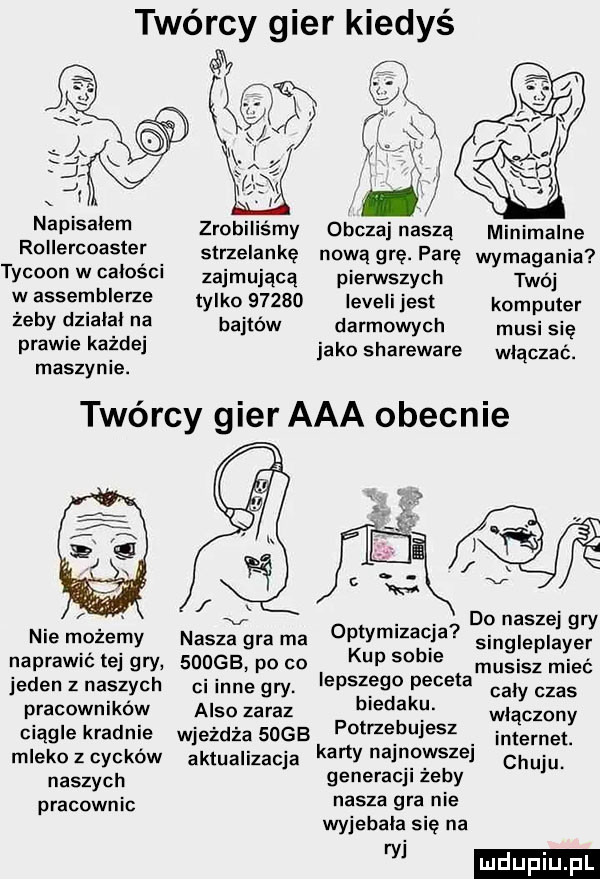 Twórcy gier kiedyś

Napisałem Rollercoaster Tycoon w całości w assemblerze żeby działał na prawie każdej maszynie.

Zrobiliśmy strzelankę zajmującą tylko 97280 bajtów

Obczaj naszą nową grę. Parę pierwszych leveli jest darmowych jako shareware

Minimalne wymagania? Twój komputer musi się włączać.

Twórcy gier AAA obecnie

Nie możemy naprawić tej gry, jeden z naszych pracowników ciągle kradnie mleko z cycków naszych pracownic

Nasza gra ma 500GB, po co ci inne gry. Also zaraz wjeżdża 50GB aktualizacja

Optymizacja? Kup sobie lepszego peceta biedaku. Potrzebujesz karty najnowszej generacji żeby nasza gra nie wyjebała się na ryj

Do naszej gry singleplayer musisz mieć cały czas włączony internet. Chuju.

mdupiu.pl